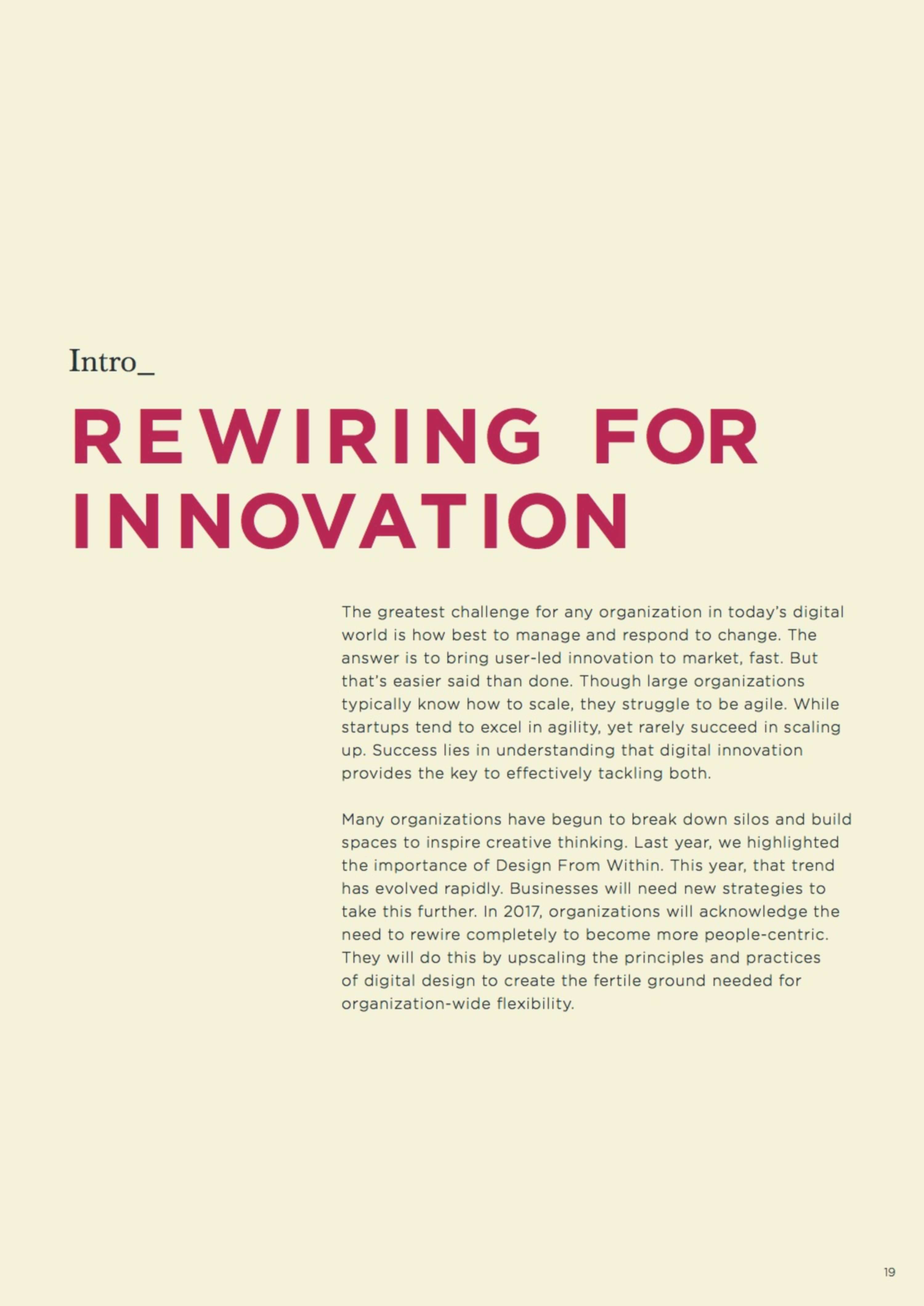 Intro_

REWIRING FOR INNOVATION

The greatest challenge for any organization in today's digital world is how best to manage and respond to change. The answer is to bring user-led innovation to market, fast. But that's easier said than done. Though large organizations typically know how to scale, they struggle to be agile. While startups tend to excel in agility, yet rarely succeed in scaling up. Success lies in understanding that digital innovation provides the key to effectively tackling both.

Many organizations have begun to break down silos and build spaces to inspire creative thinking. Last year, we highlighted the importance of Design From Within. This year, that trend has evolved rapidly. Businesses will need new strategies to take this further. In 2017, organizations will acknowledge the need to rewire completely to become more people-centric. They will do this by upscaling the principles and practices of digital design to create the fertile ground needed for organization-wide flexibility.

19